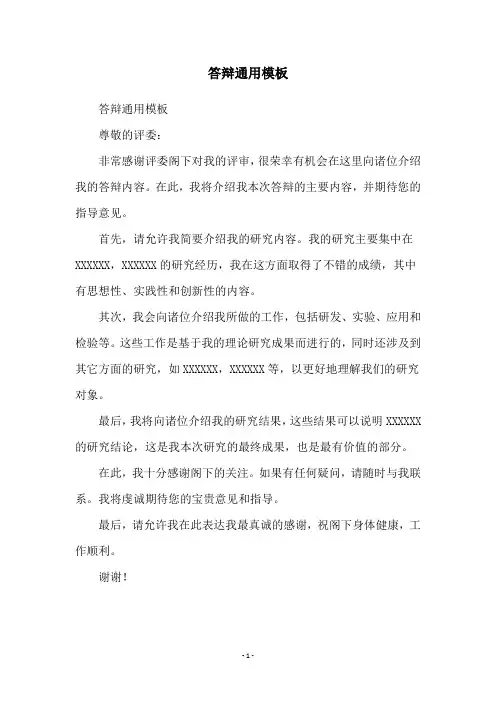 答辩通用模板

答辩通用模板

尊敬的评委：

非常感谢评委阁下对我的评审，很荣幸有机会在这里向诸位介绍我的答辩内容。在此，我将介绍我本次答辩的主要内容，并期待您的指导意见。

首先，请允许我简要介绍我的研究内容。我的研究主要集中在XXXXXX，XXXXXX的研究经历，我在这方面取得了不错的成绩，其中有思想性、实践性和创新性的内容。

其次，我会向诸位介绍我所做的工作，包括研发、实验、应用和检验等。这些工作是基于我的理论研究成果而进行的，同时还涉及到其它方面的研究，如XXXXXX，XXXXXX等，以更好地理解我们的研究对象。

最后，我将向诸位介绍我的研究结果，这些结果可以说明XXXXXX的研究结论，这是我本次研究的最终成果，也是最有价值的部分。

在此，我十分感谢阁下的关注。如果有任何疑问，请随时与我联系。我将虔诚期待您的宝贵意见和指导。

最后，请允许我在此表达我最真诚的感谢，祝阁下身体健康，工作顺利。

谢谢！

- 1 -